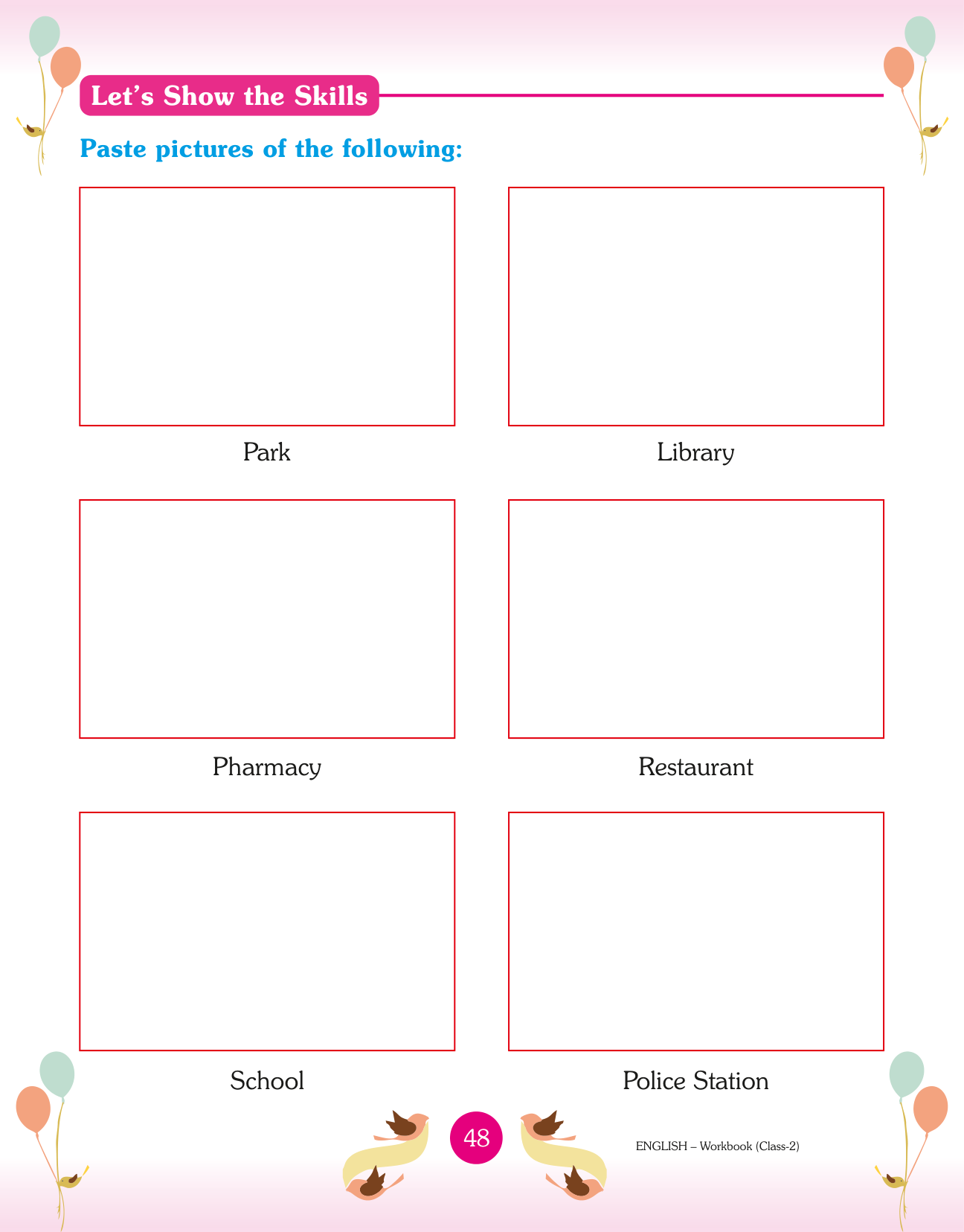 Let's Show the Skills

Paste pictures of the following:

Park

Library

Pharmacy

Restaurant

School

Police Station

48

ENGLISH – Workbook (Class-2)